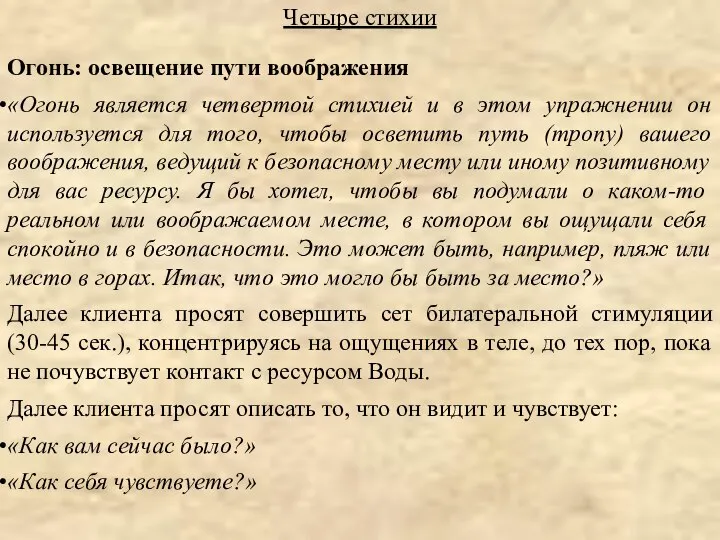 Четыре стихии

Огонь: освещение пути воображения

•«Огонь является четвертой стихией и в этом упражнении он используется для того, чтобы осветить путь (тропу) вашего воображения, ведущий к безопасному месту или иному позитивному для вас ресурсу. Я бы хотел, чтобы вы подумали о каком-то реальном или воображаемом месте, в котором вы ощущали себя спокойно и в безопасности. Это может быть, например, пляж или место в горах. Итак, что это могло бы быть за место?»

Далее клиента просят совершить сет билатеральной стимуляции (30-45 сек.), концентрируясь на ощущениях в теле, до тех пор, пока не почувствует контакт с ресурсом Воды.

Далее клиента просят описать то, что он видит и чувствует:

•«Как вам сейчас было?»

•«Как себя чувствуете?»